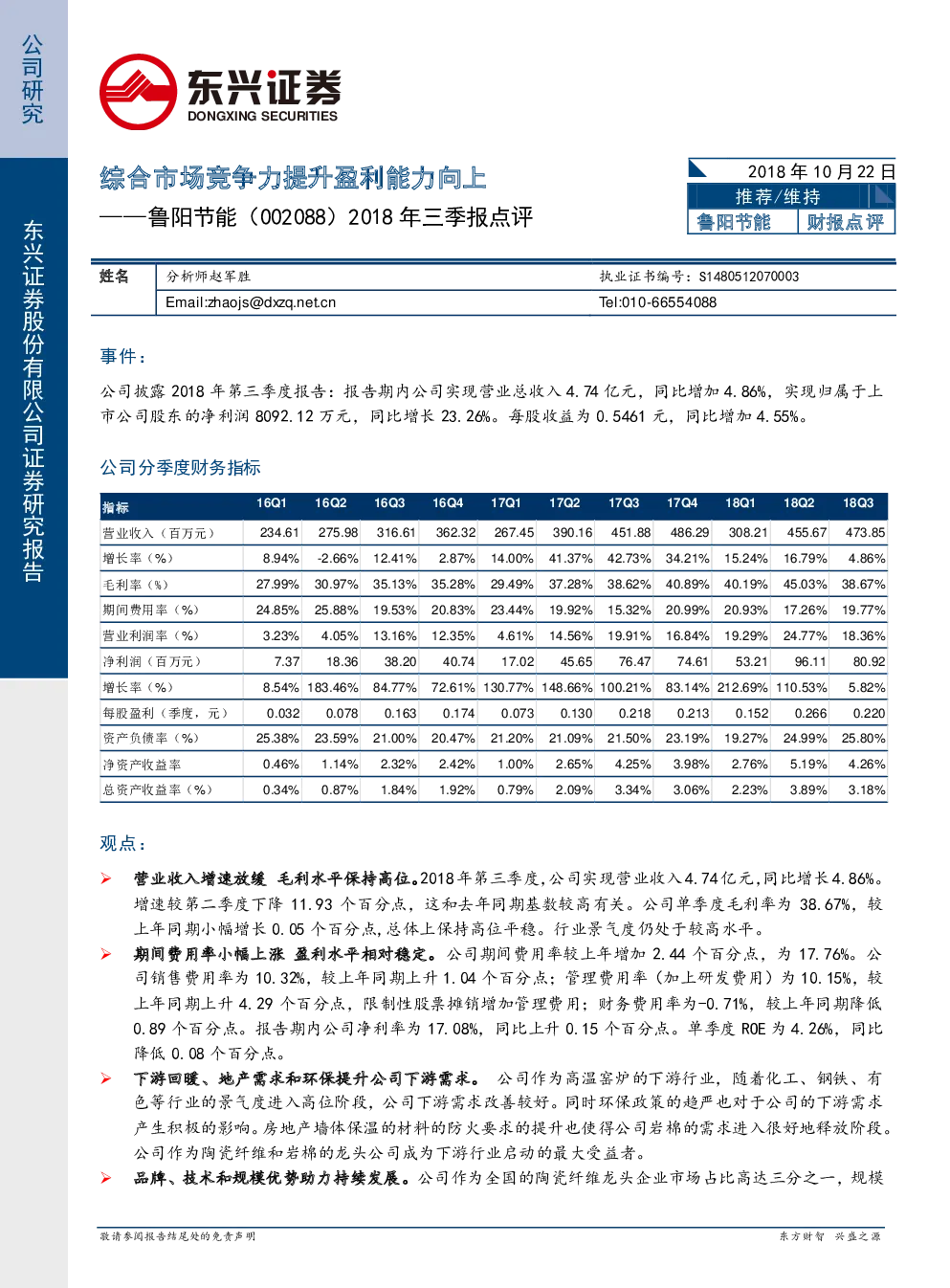 公司研究

东兴证券股份有限公司证券研究报告

东兴证券
DONGXING SECURITIES

综合市场竞争力提升盈利能力向上
——鲁阳节能（002088）2018 年三季报点评

2018 年 10 月 22 日
推荐/维持
鲁阳节能 财报点评

| 姓名 | 分析师赵军胜 | 执业证书编号：S1480512070003 |
|---|---|---|
| | Email:zhaojs@dxzq.net.cn | Tel:010-66554088 |

事件：

公司披露 2018 年第三季度报告：报告期内公司实现营业总收入 4.74 亿元，同比增加 4.86%，实现归属于上市公司股东的净利润 8092.12 万元，同比增长 23.26%。每股收益为 0.5461 元，同比增加 4.55%。

公司分季度财务指标

| 指标 | 16Q1 | 16Q2 | 16Q3 | 16Q4 | 17Q1 | 17Q2 | 17Q3 | 17Q4 | 18Q1 | 18Q2 | 18Q3 |
|---|---|---|---|---|---|---|---|---|---|---|---|
| 营业收入（百万元） | 234.61 | 275.98 | 316.61 | 362.32 | 267.45 | 390.16 | 451.88 | 486.29 | 308.21 | 455.67 | 473.85 |
| 增长率（%） | 8.94% | -2.66% | 12.41% | 2.87% | 14.00% | 41.37% | 42.73% | 34.21% | 15.24% | 16.79% | 4.86% |
| 毛利率（%） | 27.99% | 30.97% | 35.13% | 35.28% | 29.49% | 37.28% | 38.62% | 40.89% | 40.19% | 45.03% | 38.67% |
| 期间费用率（%） | 24.85% | 25.88% | 19.53% | 20.83% | 23.44% | 19.92% | 15.32% | 20.99% | 20.93% | 17.26% | 19.77% |
| 营业利润率（%） | 3.23% | 4.05% | 13.16% | 12.35% | 4.61% | 14.56% | 19.91% | 16.84% | 19.29% | 24.77% | 18.36% |
| 净利润（百万元） | 7.37 | 18.36 | 38.20 | 40.74 | 17.02 | 45.65 | 76.47 | 74.61 | 53.21 | 96.11 | 80.92 |
| 增长率（%） | 8.54% | 183.46% | 84.77% | 72.61% | 130.77% | 148.66% | 100.21% | 83.14% | 212.69% | 110.53% | 5.82% |
| 每股盈利（季度，元） | 0.032 | 0.078 | 0.163 | 0.174 | 0.073 | 0.130 | 0.218 | 0.213 | 0.152 | 0.266 | 0.220 |
| 资产负债率（%） | 25.38% | 23.59% | 21.00% | 20.47% | 21.20% | 21.09% | 21.50% | 23.19% | 19.27% | 24.99% | 25.80% |
| 净资产收益率 | 0.46% | 1.14% | 2.32% | 2.42% | 1.00% | 2.65% | 4.25% | 3.98% | 2.76% | 5.19% | 4.26% |
| 总资产收益率（%） | 0.34% | 0.87% | 1.84% | 1.92% | 0.79% | 2.09% | 3.34% | 3.06% | 2.23% | 3.89% | 3.18% |

观点：

➢ 营业收入增速放缓 毛利水平保持高位。2018 年第三季度，公司实现营业收入 4.74 亿元，同比增长 4.86%。增速较第二季度下降 11.93 个百分点，这和去年同期基数较高有关。公司单季度毛利率为 38.67%，较上年同期小幅增长 0.05 个百分点，总体上保持高位平稳。行业景气度仍处于较高水平。

➢ 期间费用率小幅上涨 盈利水平相对稳定。公司期间费用率较上年增加 2.44 个百分点，为 17.76%。公司销售费用率为 10.32%，较上年同期上升 1.04 个百分点；管理费用率（加上研发费用）为 10.15%，较上年同期上升 4.29 个百分点，限制性股票摊销增加管理费用；财务费用率为-0.71%，较上年同期降低 0.89 个百分点。报告期内公司净利率为 17.08%，同比上升 0.15 个百分点。单季度 ROE 为 4.26%，同比降低 0.08 个百分点。

➢ 下游回暖、地产需求和环保提升公司下游需求。 公司作为高温窑炉的下游行业，随着化工、钢铁、有色等行业的景气度进入高位阶段，公司下游需求改善较好。同时环保政策的趋严也对于公司的下游需求产生积极的影响。房地产墙体保温的材料的防火要求的提升也使得公司岩棉的需求进入很好地释放阶段。公司作为陶瓷纤维和岩棉的龙头公司成为下游行业启动的最大受益者。

➢ 品牌、技术和规模优势助力持续发展。公司作为全国的陶瓷纤维龙头企业市场占比高达三分之一，规模

敬请参阅报告结尾处的免责声明 东方财智 兴盛之源